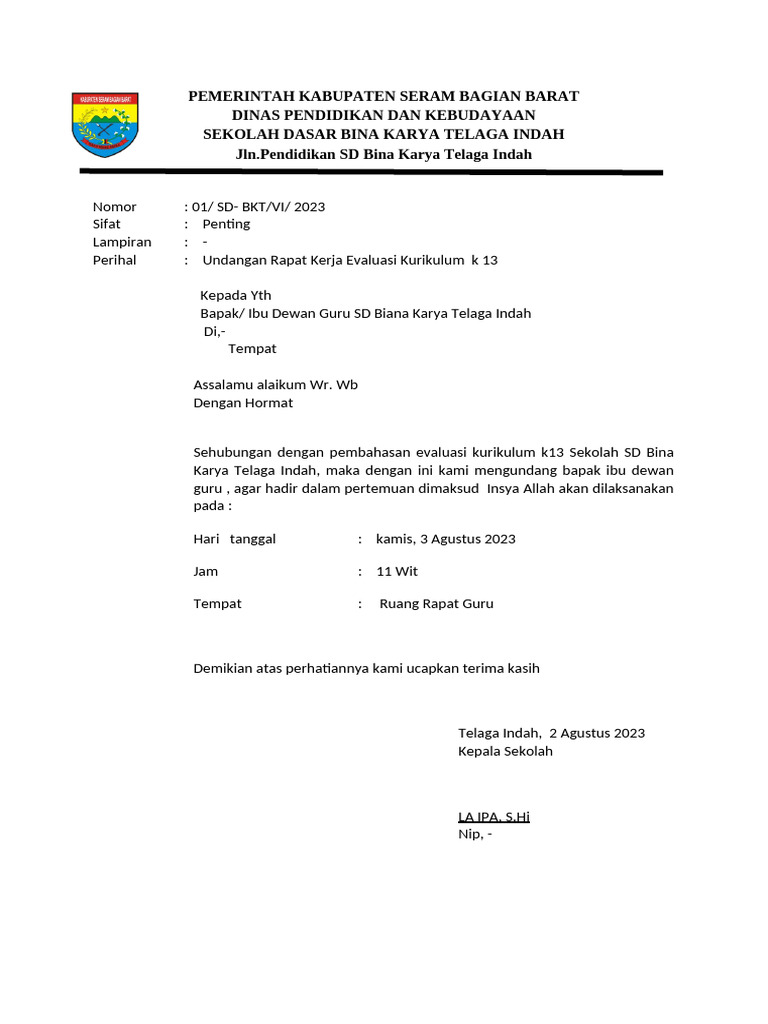 PEMERINTAH KABUPATEN SERAM BAGIAN BARAT
DINAS PENDIDIKAN DAN KEBUDAYAAN
SEKOLAH DASAR BINA KARYA TELAGA INDAH
Jln.Pendidikan SD Bina Karya Telaga Indah

Nomor : 01/ SD- BKT/VI/ 2023
Sifat : Penting
Lampiran : -
Perihal : Undangan Rapat Kerja Evaluasi Kurikulum k 13

Kepada Yth
Bapak/ Ibu Dewan Guru SD Biana Karya Telaga Indah
Di,-
Tempat

Assalamu alaikum Wr. Wb
Dengan Hormat

Sehubungan dengan pembahasan evaluasi kurikulum k13 Sekolah SD Bina Karya Telaga Indah, maka dengan ini kami mengundang bapak ibu dewan guru , agar hadir dalam pertemuan dimaksud Insya Allah akan dilaksanakan pada :

Hari tanggal : kamis, 3 Agustus 2023

Jam : 11 Wit

Tempat : Ruang Rapat Guru

Demikian atas perhatiannya kami ucapkan terima kasih

Telaga Indah, 2 Agustus 2023
Kepala Sekolah

LA IPA, S.Hi
Nip, -